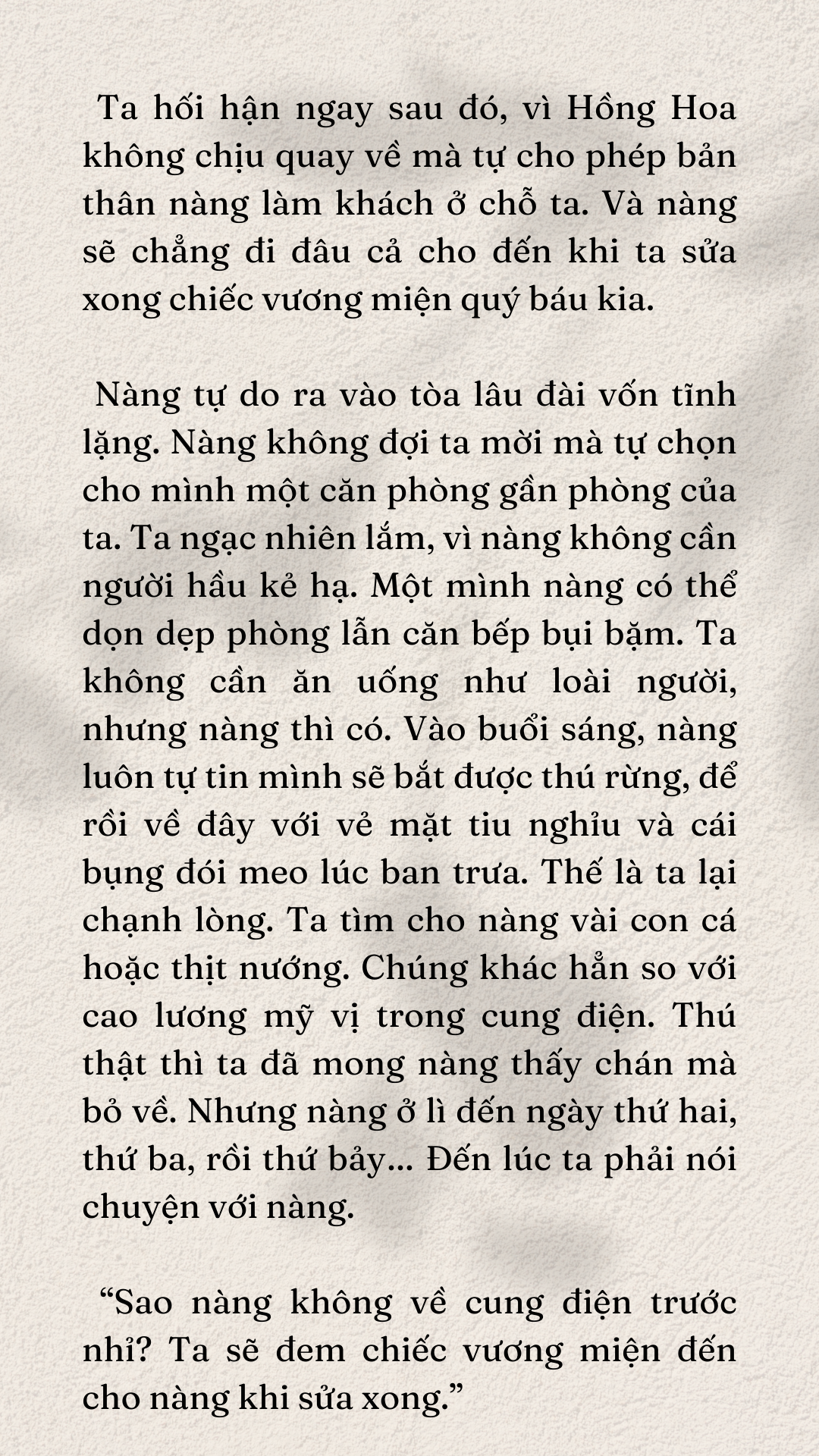 Ta hối hận ngay sau đó, vì Hồng Hoa không chịu quay về mà tự cho phép bản thân nàng làm khách ở chỗ ta. Và nàng sẽ chẳng đi đâu cả cho đến khi ta sửa xong chiếc vương miện quý báu kia.

Nàng tự do ra vào tòa lâu đài vốn tĩnh lặng. Nàng không đợi ta mời mà tự chọn cho mình một căn phòng gần phòng của ta. Ta ngạc nhiên lắm, vì nàng không cần người hầu kẻ hạ. Một mình nàng có thể dọn dẹp phòng lẫn căn bếp bụi bặm. Ta không cần ăn uống như loài người, nhưng nàng thì có. Vào buổi sáng, nàng luôn tự tin mình sẽ bắt được thú rừng, để rồi về đây với vẻ mặt tiu nghỉu và cái bụng đói meo lúc ban trưa. Thế là ta lại chạnh lòng. Ta tìm cho nàng vài con cá hoặc thịt nướng. Chúng khác hẳn so với cao lương mỹ vị trong cung điện. Thú thật thì ta đã mong nàng thấy chán mà bỏ về. Nhưng nàng ở lì đến ngày thứ hai, thứ ba, rồi thứ bảy... Đến lúc ta phải nói chuyện với nàng.

“Sao nàng không về cung điện trước nhỉ? Ta sẽ đem chiếc vương miện đến cho nàng khi sửa xong.”